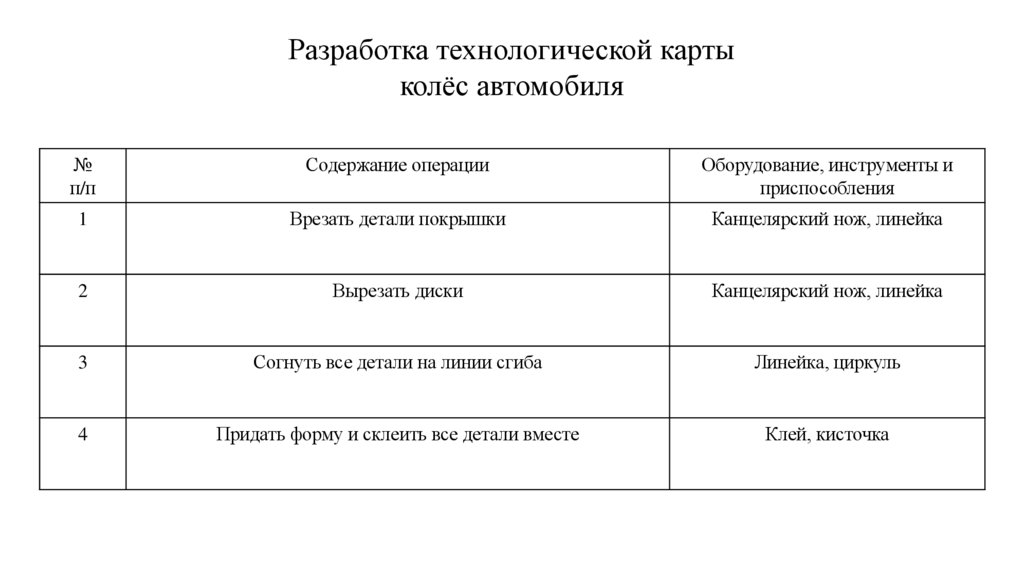 Разработка технологической карты колёс автомобиля

| № п/п | Содержание операции | Оборудование, инструменты и приспособления |
|---|---|---|
| 1 | Врезать детали покрышки | Канцелярский нож, линейка |
| 2 | Вырезать диски | Канцелярский нож, линейка |
| 3 | Согнуть все детали на линии сгиба | Линейка, циркуль |
| 4 | Придать форму и склеить все детали вместе | Клей, кисточка |